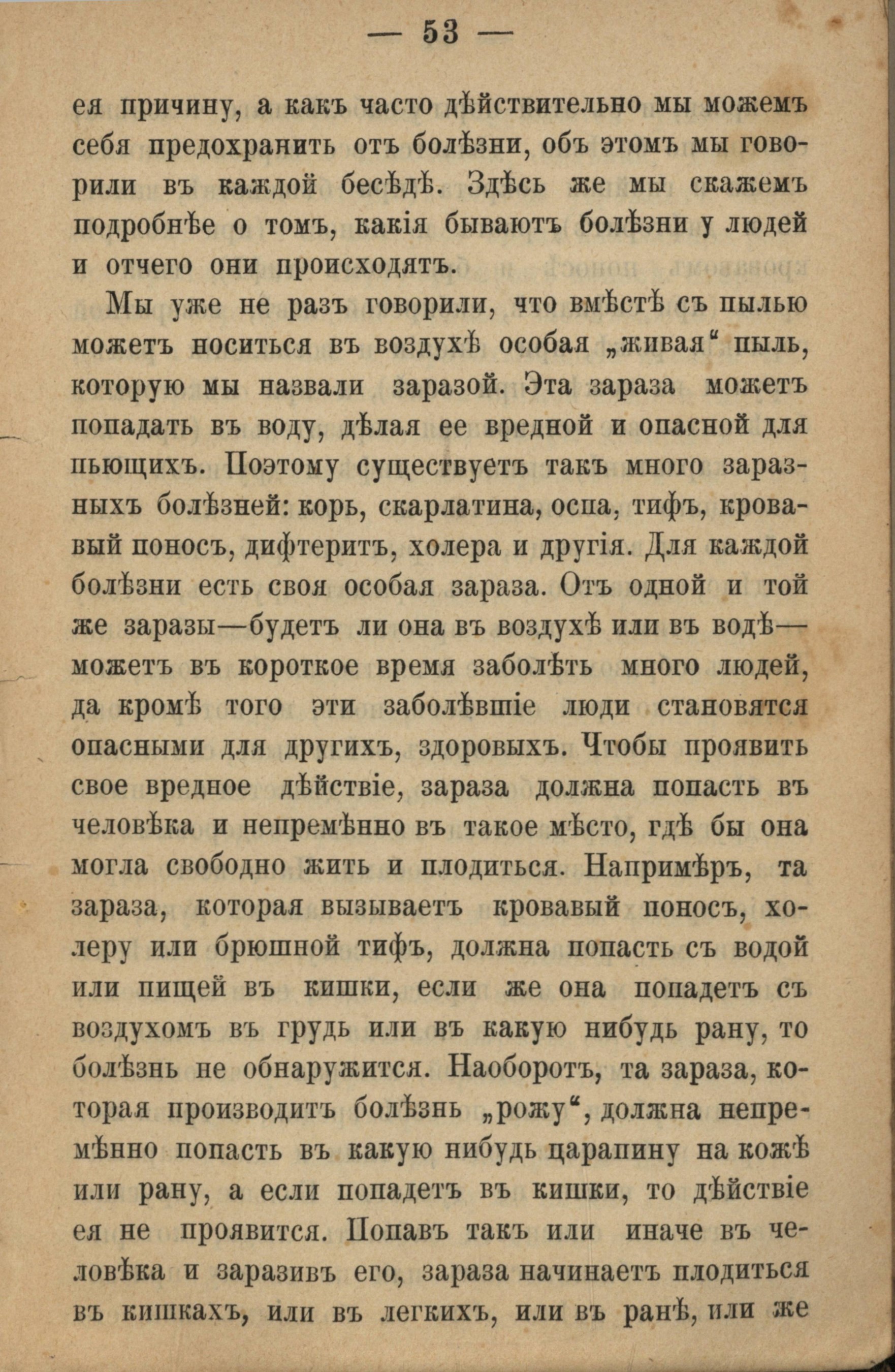 — 53 —

ея причину, а какъ часто дѣйствительно мы можемъ себя предохранить отъ болѣзни, объ этомъ мы говорили въ каждой бесѣдѣ. Здѣсь же мы скажемъ подробнѣе о томъ, какія бываютъ болѣзни у людей и отчего они происходятъ.

Мы уже не разъ говорили, что вмѣстѣ съ пылью можетъ носиться въ воздухѣ особая „живая“ пыль, которую мы назвали заразой. Эта зараза можетъ попадать въ воду, дѣлая ее вредной и опасной для пьющихъ. Поэтому существуетъ такъ много заразныхъ болѣзней: корь, скарлатина, оспа, тифъ, кровавый поносъ, дифтеритъ, холера и другія. Для каждой болѣзни есть своя особая зараза. Отъ одной и той же заразы—будетъ ли она въ воздухѣ или въ водѣ—можетъ въ короткое время заболѣть много людей, да кромѣ того эти заболѣвшіе люди становятся опасными для другихъ, здоровыхъ. Чтобы проявить свое вредное дѣйствіе, зараза должна попасть въ человѣка и непремѣнно въ такое мѣсто, гдѣ бы она могла свободно жить и плодиться. Напримѣръ, та зараза, которая вызываетъ кровавый поносъ, холеру или брюшной тифъ, должна попасть съ водой или пищей въ кишки, если же она попадетъ съ воздухомъ въ грудь или въ какую нибудь рану, то болѣзнь не обнаружится. Наоборотъ, та зараза, которая производитъ болѣзнь „рожу“, должна непремѣнно попасть въ какую нибудь царапину на кожѣ или рану, а если попадетъ въ кишки, то дѣйствіе ея не проявится. Попавъ такъ или иначе въ человѣка и заразивъ его, зараза начинаетъ плодиться въ кишкахъ, или въ легкихъ, или въ ранѣ, или же